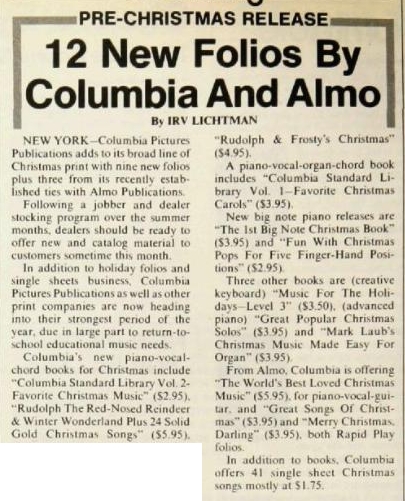 PRE-CHRISTMAS RELEASE

12 New Folios By Columbia And Almo

By IRV LICHTMAN

NEW YORK—Columbia Pictures Publications adds to its broad line of Christmas print with nine new folios plus three from its recently established ties with Almo Publications.

Following a jobber and dealer stocking program over the summer months, dealers should be ready to offer new and catalog material to customers sometime this month.

In addition to holiday folios and single sheets business, Columbia Pictures Publications as well as other print companies are now heading into their strongest period of the year, due in large part to return-to-school educational music needs.

Columbia's new piano-vocal-chord books for Christmas include "Columbia Standard Library Vol. 2-Favorite Christmas Music" ($2.95), "Rudolph The Red-Nosed Reindeer & Winter Wonderland Plus 24 Solid Gold Christmas Songs" ($5.95), "Rudolph & Frosty's Christmas" ($4.95).

A piano-vocal-organ-chord book includes "Columbia Standard Library Vol. 1—Favorite Christmas Carols" ($3.95).

New big note piano releases are "The 1st Big Note Christmas Book" ($3.95) and "Fun With Christmas Pops For Five Finger-Hand Positions" ($2.95).

Three other books are (creative keyboard) "Music For The Holidays—Level 3" ($3.50), (advanced piano) "Great Popular Christmas Solos" ($3.95) and "Mark Laub's Christmas Music Made Easy For Organ" ($3.95).

From Almo, Columbia is offering "The World's Best Loved Christmas Music" ($5.95), for piano-vocal-guitar, and "Great Songs Of Christmas" ($3.95) and "Merry Christmas, Darling" ($3.95), both Rapid Play folios.

In addition to books, Columbia offers 41 single sheet Christmas songs mostly at $1.75.